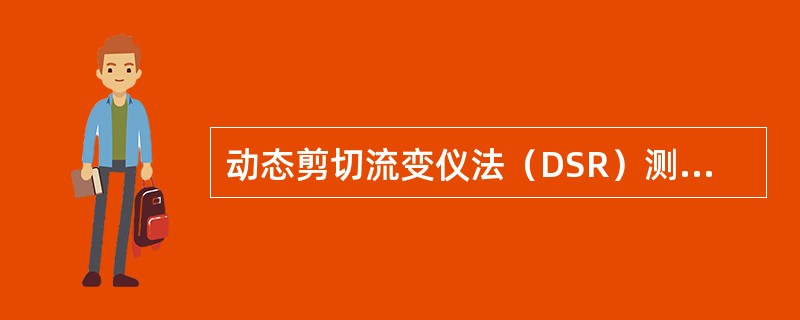 动态剪切流变仪法（DSR）测...